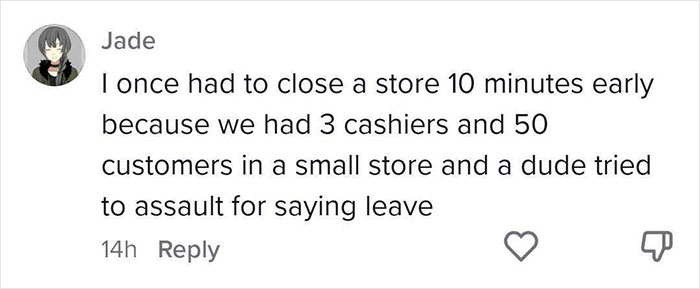 Jade

I once had to close a store 10 minutes early because we had 3 cashiers and 50 customers in a small store and a dude tried to assault for saying leave

14h Reply